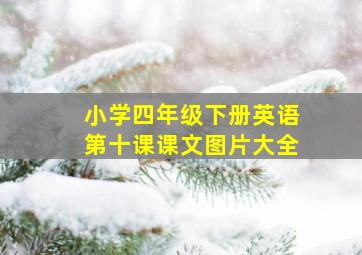 小学四年级下册英语
第十课课文图片大全